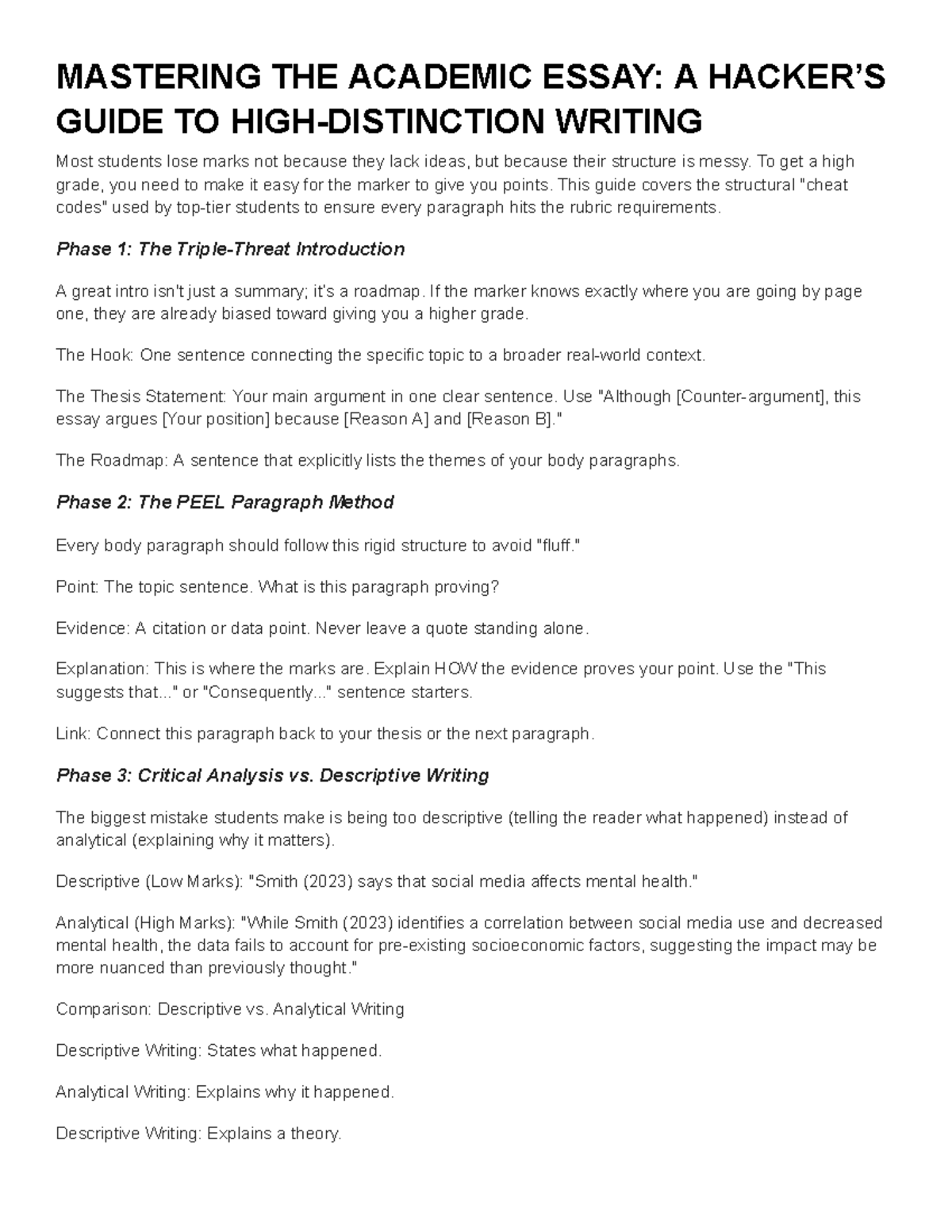 MASTERING THE ACADEMIC ESSAY: A HACKER'S GUIDE TO HIGH-DISTINCTION WRITING

Most students lose marks not because they lack ideas, but because their structure is messy. To get a high grade, you need to make it easy for the marker to give you points. This guide covers the structural "cheat codes" used by top-tier students to ensure every paragraph hits the rubric requirements.

Phase 1: The Triple-Threat Introduction

A great intro isn't just a summary; it's a roadmap. If the marker knows exactly where you are going by page one, they are already biased toward giving you a higher grade.

The Hook: One sentence connecting the specific topic to a broader real-world context.

The Thesis Statement: Your main argument in one clear sentence. Use "Although [Counter-argument], this essay argues [Your position] because [Reason A] and [Reason B]."

The Roadmap: A sentence that explicitly lists the themes of your body paragraphs.

Phase 2: The PEEL Paragraph Method

Every body paragraph should follow this rigid structure to avoid "fluff."

Point: The topic sentence. What is this paragraph proving?

Evidence: A citation or data point. Never leave a quote standing alone.

Explanation: This is where the marks are. Explain HOW the evidence proves your point. Use the "This suggests that..." or "Consequently..." sentence starters.

Link: Connect this paragraph back to your thesis or the next paragraph.

Phase 3: Critical Analysis vs. Descriptive Writing

The biggest mistake students make is being too descriptive (telling the reader what happened) instead of analytical (explaining why it matters).

Descriptive (Low Marks): "Smith (2023) says that social media affects mental health."

Analytical (High Marks): "While Smith (2023) identifies a correlation between social media use and decreased mental health, the data fails to account for pre-existing socioeconomic factors, suggesting the impact may be more nuanced than previously thought."

Comparison: Descriptive vs. Analytical Writing

Descriptive Writing: States what happened.

Analytical Writing: Explains why it happened.

Descriptive Writing: Explains a theory.